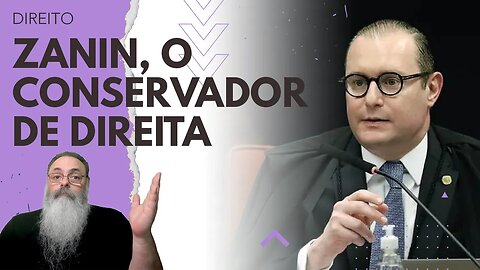 DIREITO

ZANIN, O CONSERVADOR DE DIREITA